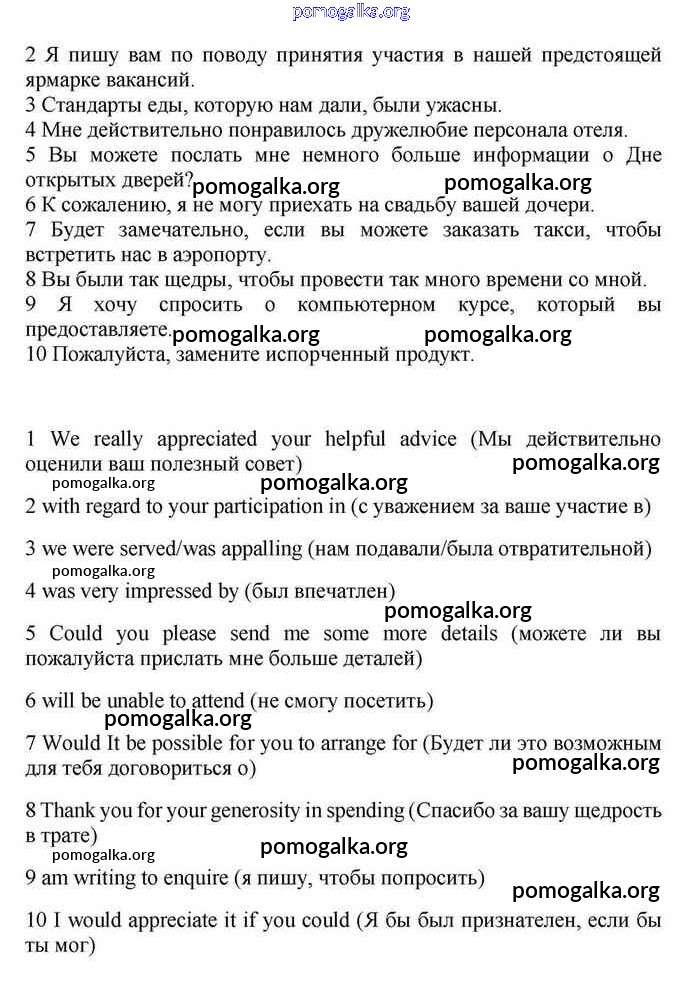 pomogalka.org

2 Я пишу вам по поводу принятия участия в нашей предстоящей ярмарке вакансий.
3 Стандарты еды, которую нам дали, были ужасны.
4 Мне действительно понравилось дружелюбие персонала отеля.
5 Вы можете послать мне немного больше информации о Дне открытых дверей? pomogalka.org pomogalka.org
6 К сожалению, я не могу приехать на свадьбу вашей дочери.
7 Будет замечательно, если вы можете заказать такси, чтобы встретить нас в аэропорту.
8 Вы были так щедры, чтобы провести так много времени со мной.
9 Я хочу спросить о компьютерном курсе, который вы предоставляете. pomogalka.org pomogalka.org
10 Пожалуйста, замените испорченный продукт.

1 We really appreciated your helpful advice (Мы действительно оценили ваш полезный совет) pomogalka.org
pomogalka.org pomogalka.org
2 with regard to your participation in (с уважением за ваше участие в)

3 we were served/was appalling (нам подавали/была отвратительной)
pomogalka.org
4 was very impressed by (был впечатлен)
pomogalka.org
5 Could you please send me some more details (можете ли вы пожалуйста прислать мне больше деталей)

6 will be unable to attend (не смогу посетить)
pomogalka.org
7 Would It be possible for you to arrange for (Будет ли это возможным для тебя договориться о) pomogalka.org

8 Thank you for your generosity in spending (Спасибо за вашу щедрость в трате)
pomogalka.org pomogalka.org
9 am writing to enquire (я пишу, чтобы попросить) pomogalka.org

10 I would appreciate it if you could (Я бы был признателен, если бы ты мог)